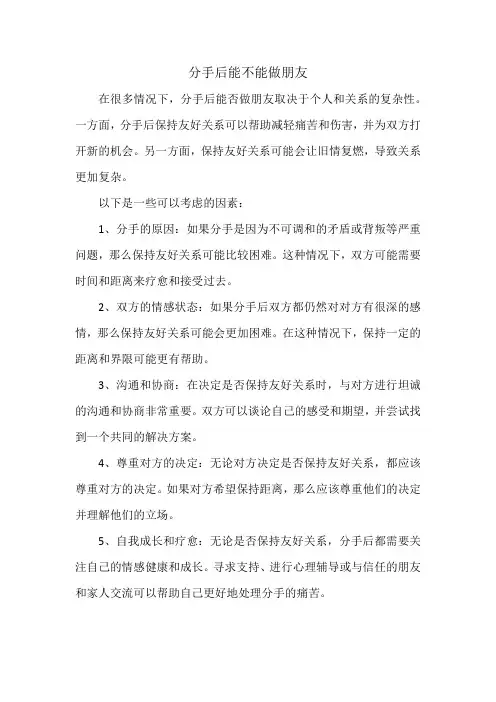 分手后能不能做朋友

在很多情况下，分手后能否做朋友取决于个人和关系的复杂性。一方面，分手后保持友好关系可以帮助减轻痛苦和伤害，并为双方打开新的机会。另一方面，保持友好关系可能会让旧情复燃，导致关系更加复杂。

以下是一些可以考虑的因素：

1、分手的原因：如果分手是因为不可调和的矛盾或背叛等严重问题，那么保持友好关系可能比较困难。这种情况下，双方可能需要时间和距离来疗愈和接受过去。

2、双方的情感状态：如果分手后双方都仍然对对方有很深的感情，那么保持友好关系可能会更加困难。在这种情况下，保持一定的距离和界限可能更有帮助。

3、沟通和协商：在决定是否保持友好关系时，与对方进行坦诚的沟通和协商非常重要。双方可以谈论自己的感受和期望，并尝试找到一个共同的解决方案。

4、尊重对方的决定：无论对方决定是否保持友好关系，都应该尊重对方的决定。如果对方希望保持距离，那么应该尊重他们的决定并理解他们的立场。

5、自我成长和疗愈：无论是否保持友好关系，分手后都需要关注自己的情感健康和成长。寻求支持、进行心理辅导或与信任的朋友和家人交流可以帮助自己更好地处理分手的痛苦。